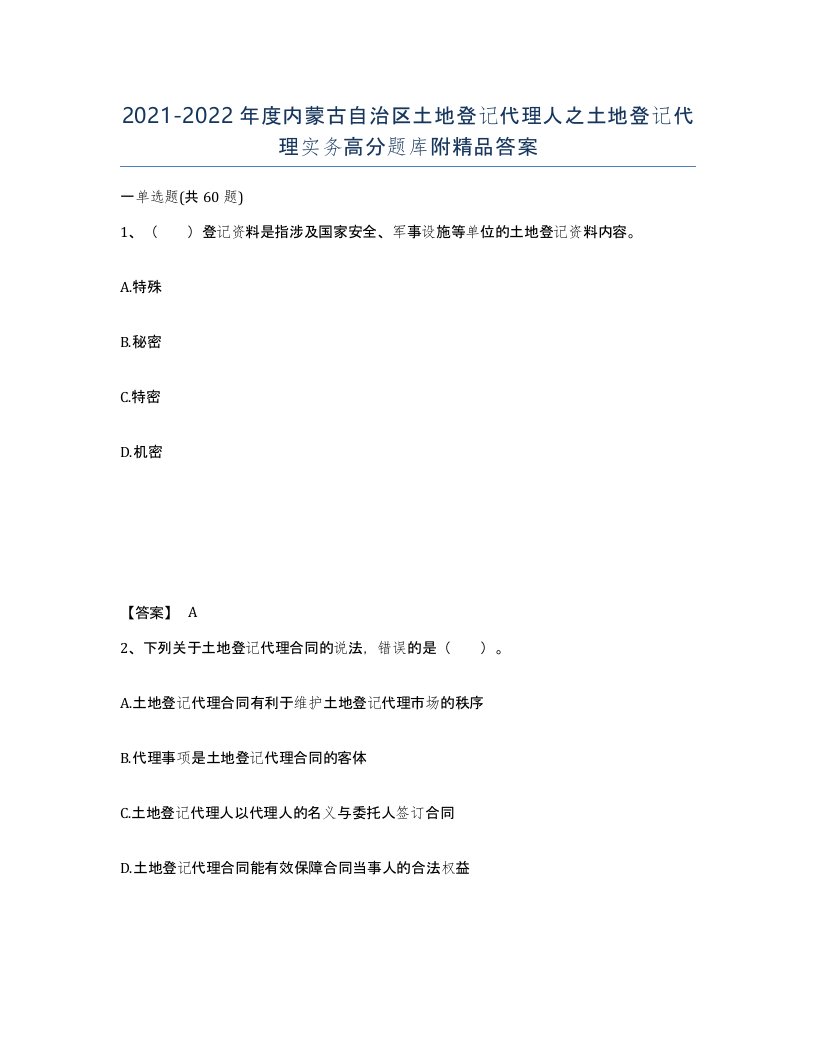 2021-2022年度内蒙古自治区土地登记代理人之土地登记代理实务高分题库附精品答案

一单选题(共60题)

1、（　）登记资料是指涉及国家安全、军事设施等单位的土地登记资料内容。

A.特殊

B.秘密

C.特密

D.机密

【答案】 A

2、下列关于土地登记代理合同的说法，错误的是（　）。

A.土地登记代理合同有利于维护土地登记代理市场的秩序

B.代理事项是土地登记代理合同的客体

C.土地登记代理人以代理人的名义与委托人签订合同

D.土地登记代理合同能有效保障合同当事人的合法权益